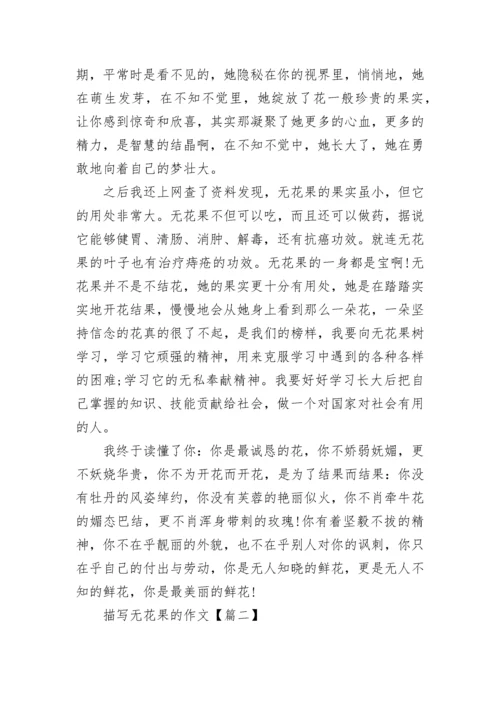 期，平常时是看不见的，她隐秘在你的视界里，悄悄地，她在萌生发芽，在不知不觉里，她绽放了花一般珍贵的果实，让你感到惊奇和欣喜，其实那凝聚了她更多的心血，更多的精力，是智慧的结晶啊，在不知不觉中，她长大了，她在勇敢地向着自己的梦壮大。

之后我还上网查了资料发现，无花果的果实虽小，但它的用处非常大。无花果不但可以吃，而且还可以做药，据说它能够健胃、清肠、消肿、解毒，还有抗癌功效。就连无花果的叶子也有治疗痔疮的功效。无花果的一身都是宝啊!无花果并不是不结花，她的果实更十分有用处，她是在踏踏实实地开花结果，慢慢地会从她身上看到那么一朵花，一朵坚持信念的花真的很了不起，是我们的榜样，我要向无花果树学习，学习它顽强的精神，用来克服学习中遇到的各种各样的困难;学习它的无私奉献精神。我要好好学习长大后把自己掌握的知识、技能贡献给社会，做一个对国家对社会有用的人。

我终于读懂了你：你是最诚恳的花，你不娇弱妩媚，更不妖娆华贵，你不为开花而开花，是为了结果而结果：你没有牡丹的风姿绰约，你没有芙蓉的艳丽似火，你不肖牵牛花的媚态巴结，更不肖浑身带刺的玫瑰!你有着坚毅不拔的精神，你不在乎靓丽的外貌，也不在乎别人对你的讽刺，你只在乎自己的付出与劳动，你是无人知晓的鲜花，更是无人不知的鲜花，你是最美丽的鲜花!

描写无花果的作文【篇二】